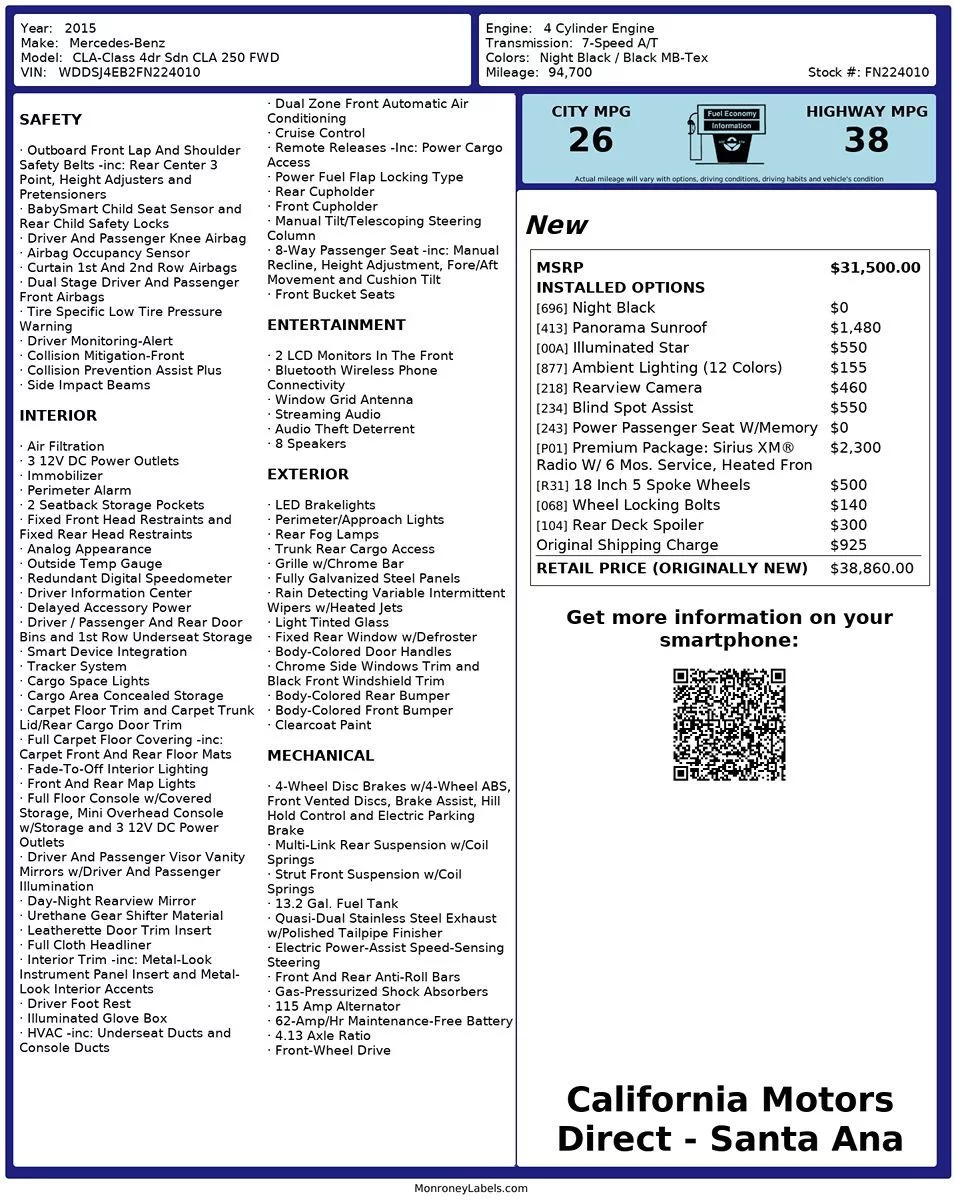 Year: 2015
Make: Mercedes-Benz
Model: CLA-Class 4dr Sdn CLA 250 FWD
VIN: WDDSJ4EB2FN224010

Engine: 4 Cylinder Engine
Transmission: 7-Speed A/T
Colors: Night Black / Black MB-Tex
Mileage: 94,700
Stock #: FN224010

SAFETY

· Outboard Front Lap And Shoulder Safety Belts -inc: Rear Center 3 Point, Height Adjusters and Pretensioners
· BabySmart Child Seat Sensor and Rear Child Safety Locks
· Driver And Passenger Knee Airbag
· Airbag Occupancy Sensor
· Curtain 1st And 2nd Row Airbags
· Dual Stage Driver And Passenger Front Airbags
· Tire Specific Low Tire Pressure Warning
· Driver Monitoring-Alert
· Collision Mitigation-Front
· Collision Prevention Assist Plus
· Side Impact Beams

INTERIOR

· Air Filtration
· 3 12V DC Power Outlets
· Immobilizer
· Perimeter Alarm
· 2 Seatback Storage Pockets
· Fixed Front Head Restraints and Fixed Rear Head Restraints
· Analog Appearance
· Outside Temp Gauge
· Redundant Digital Speedometer
· Driver Information Center
· Delayed Accessory Power
· Driver / Passenger And Rear Door Bins and 1st Row Underseat Storage
· Smart Device Integration
· Tracker System
· Cargo Space Lights
· Cargo Area Concealed Storage
· Carpet Floor Trim and Carpet Trunk Lid/Rear Cargo Door Trim
· Full Carpet Floor Covering -inc: Carpet Front And Rear Floor Mats
· Fade-To-Off Interior Lighting
· Front And Rear Map Lights
· Full Floor Console w/Covered Storage, Mini Overhead Console w/Storage and 3 12V DC Power Outlets
· Driver And Passenger Visor Vanity Mirrors w/Driver And Passenger Illumination
· Day-Night Rearview Mirror
· Urethane Gear Shifter Material
· Leatherette Door Trim Insert
· Full Cloth Headliner
· Interior Trim -inc: Metal-Look Instrument Panel Insert and Metal-Look Interior Accents
· Driver Foot Rest
· Illuminated Glove Box
· HVAC -inc: Underseat Ducts and Console Ducts

· Dual Zone Front Automatic Air Conditioning
· Cruise Control
· Remote Releases -Inc: Power Cargo Access
· Power Fuel Flap Locking Type
· Rear Cupholder
· Front Cupholder
· Manual Tilt/Telescoping Steering Column
· 8-Way Passenger Seat -inc: Manual Recline, Height Adjustment, Fore/Aft Movement and Cushion Tilt
· Front Bucket Seats

ENTERTAINMENT

· 2 LCD Monitors In The Front
· Bluetooth Wireless Phone Connectivity
· Window Grid Antenna
· Streaming Audio
· Audio Theft Deterrent
· 8 Speakers

EXTERIOR

· LED Brakelights
· Perimeter/Approach Lights
· Rear Fog Lamps
· Trunk Rear Cargo Access
· Grille w/Chrome Bar
· Fully Galvanized Steel Panels
· Rain Detecting Variable Intermittent Wipers w/Heated Jets
· Light Tinted Glass
· Fixed Rear Window w/Defroster
· Body-Colored Door Handles
· Chrome Side Windows Trim and Black Front Windshield Trim
· Body-Colored Rear Bumper
· Body-Colored Front Bumper
· Clearcoat Paint

MECHANICAL

· 4-Wheel Disc Brakes w/4-Wheel ABS, Front Vented Discs, Brake Assist, Hill Hold Control and Electric Parking Brake
· Multi-Link Rear Suspension w/Coil Springs
· Strut Front Suspension w/Coil Springs
· 13.2 Gal. Fuel Tank
· Quasi-Dual Stainless Steel Exhaust w/Polished Tailpipe Finisher
· Electric Power-Assist Speed-Sensing Steering
· Front And Rear Anti-Roll Bars
· Gas-Pressurized Shock Absorbers
· 115 Amp Alternator
· 62-Amp/Hr Maintenance-Free Battery
· 4.13 Axle Ratio
· Front-Wheel Drive

CITY MPG
26
Fuel Economy Information
HIGHWAY MPG
38
Actual mileage will vary with options, driving conditions, driving habits and vehicle's condition

New

| MSRP | $31,500.00 |
|---|---|
| INSTALLED OPTIONS | |
| [696] Night Black | $0 |
| [413] Panorama Sunroof | $1,480 |
| [00A] Illuminated Star | $550 |
| [877] Ambient Lighting (12 Colors) | $155 |
| [218] Rearview Camera | $460 |
| [234] Blind Spot Assist | $550 |
| [243] Power Passenger Seat W/Memory | $0 |
| [P01] Premium Package: Sirius XM® Radio W/ 6 Mos. Service, Heated Fron | $2,300 |
| [R31] 18 Inch 5 Spoke Wheels | $500 |
| [068] Wheel Locking Bolts | $140 |
| [104] Rear Deck Spoiler | $300 |
| Original Shipping Charge | $925 |
| RETAIL PRICE (ORIGINALLY NEW) | $38,860.00 |

Get more information on your smartphone:

California Motors Direct - Santa Ana

MonroneyLabels.com